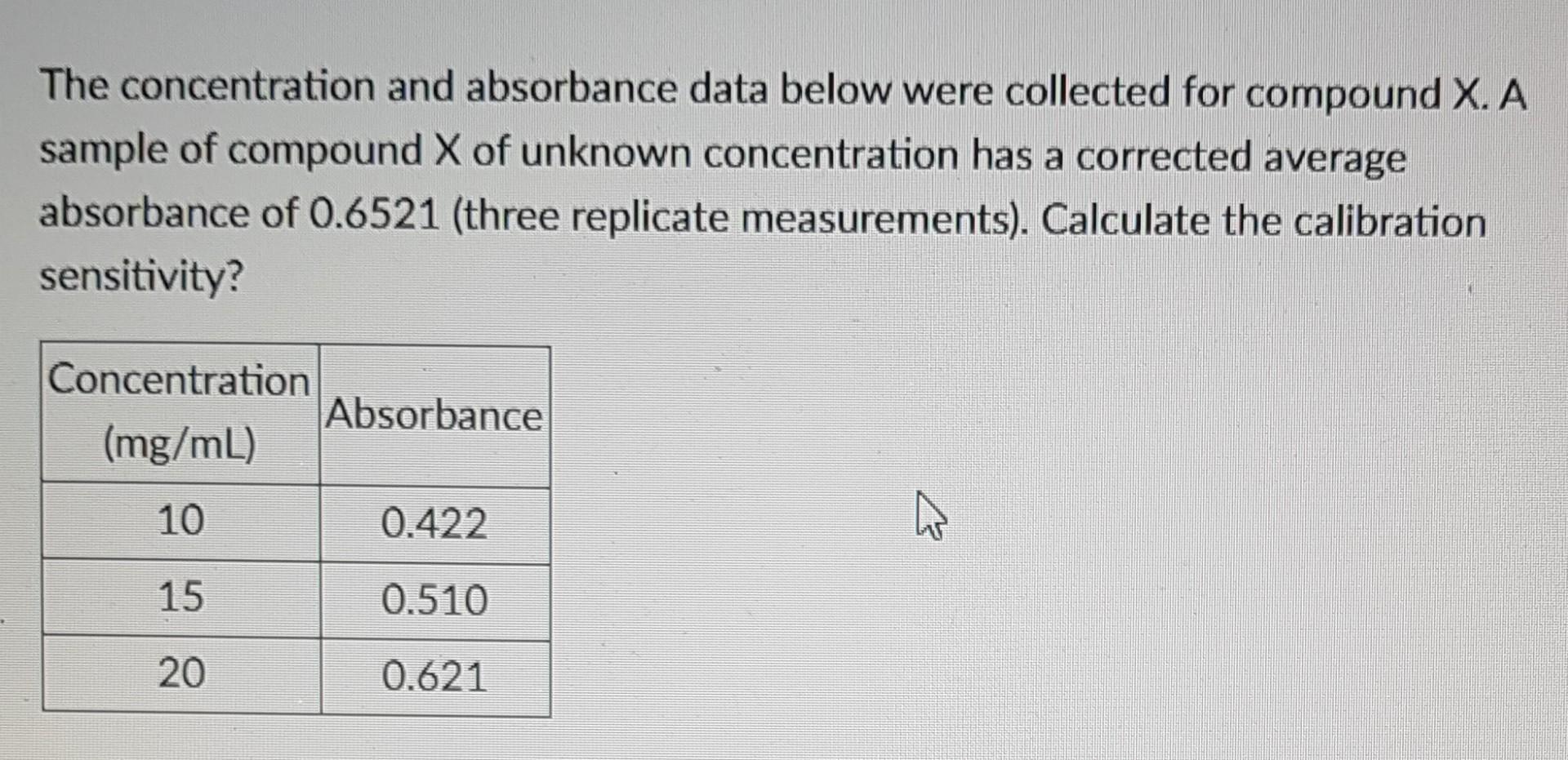 The concentration and absorbance data below were collected for compound X. A sample of compound X of unknown concentration has a corrected average absorbance of 0.6521 (three replicate measurements). Calculate the calibration sensitivity?

| Concentration (mg/mL) | Absorbance |
|---|---|
| 10 | 0.422 |
| 15 | 0.510 |
| 20 | 0.621 |